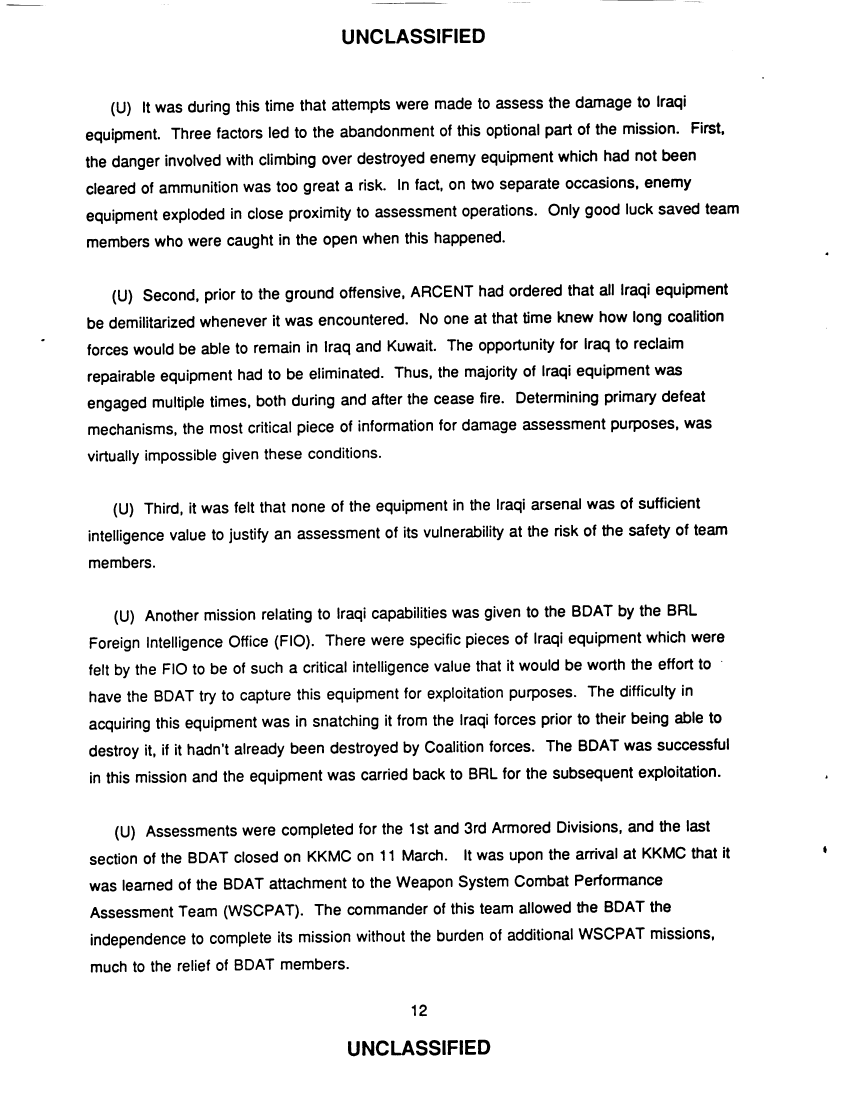 UNCLASSIFIED

(U) It was during this time that attempts were made to assess the damage to Iraqi equipment. Three factors led to the abandonment of this optional part of the mission. First, the danger involved with climbing over destroyed enemy equipment which had not been cleared of ammunition was too great a risk. In fact, on two separate occasions, enemy equipment exploded in close proximity to assessment operations. Only good luck saved team members who were caught in the open when this happened.

(U) Second, prior to the ground offensive, ARCENT had ordered that all Iraqi equipment be demilitarized whenever it was encountered. No one at that time knew how long coalition forces would be able to remain in Iraq and Kuwait. The opportunity for Iraq to reclaim repairable equipment had to be eliminated. Thus, the majority of Iraqi equipment was engaged multiple times, both during and after the cease fire. Determining primary defeat mechanisms, the most critical piece of information for damage assessment purposes, was virtually impossible given these conditions.

(U) Third, it was felt that none of the equipment in the Iraqi arsenal was of sufficient intelligence value to justify an assessment of its vulnerability at the risk of the safety of team members.

(U) Another mission relating to Iraqi capabilities was given to the BDAT by the BRL Foreign Intelligence Office (FIO). There were specific pieces of Iraqi equipment which were felt by the FIO to be of such a critical intelligence value that it would be worth the effort to have the BDAT try to capture this equipment for exploitation purposes. The difficulty in acquiring this equipment was in snatching it from the Iraqi forces prior to their being able to destroy it, if it hadn't already been destroyed by Coalition forces. The BDAT was successful in this mission and the equipment was carried back to BRL for the subsequent exploitation.

(U) Assessments were completed for the 1st and 3rd Armored Divisions, and the last section of the BDAT closed on KKMC on 11 March. It was upon the arrival at KKMC that it was learned of the BDAT attachment to the Weapon System Combat Performance Assessment Team (WSCPAT). The commander of this team allowed the BDAT the independence to complete its mission without the burden of additional WSCPAT missions, much to the relief of BDAT members.

12

UNCLASSIFIED